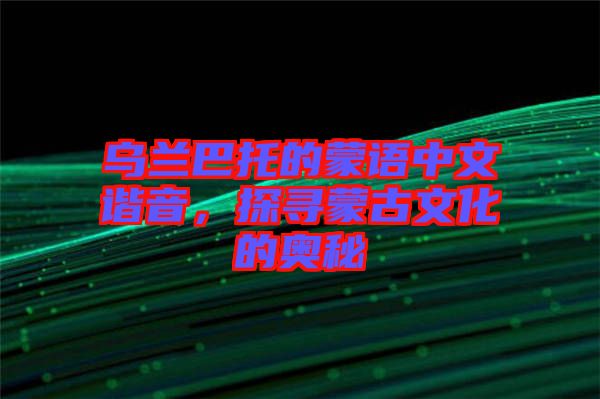 乌兰巴托的蒙语中文谐音，探寻蒙古文化的奥秘